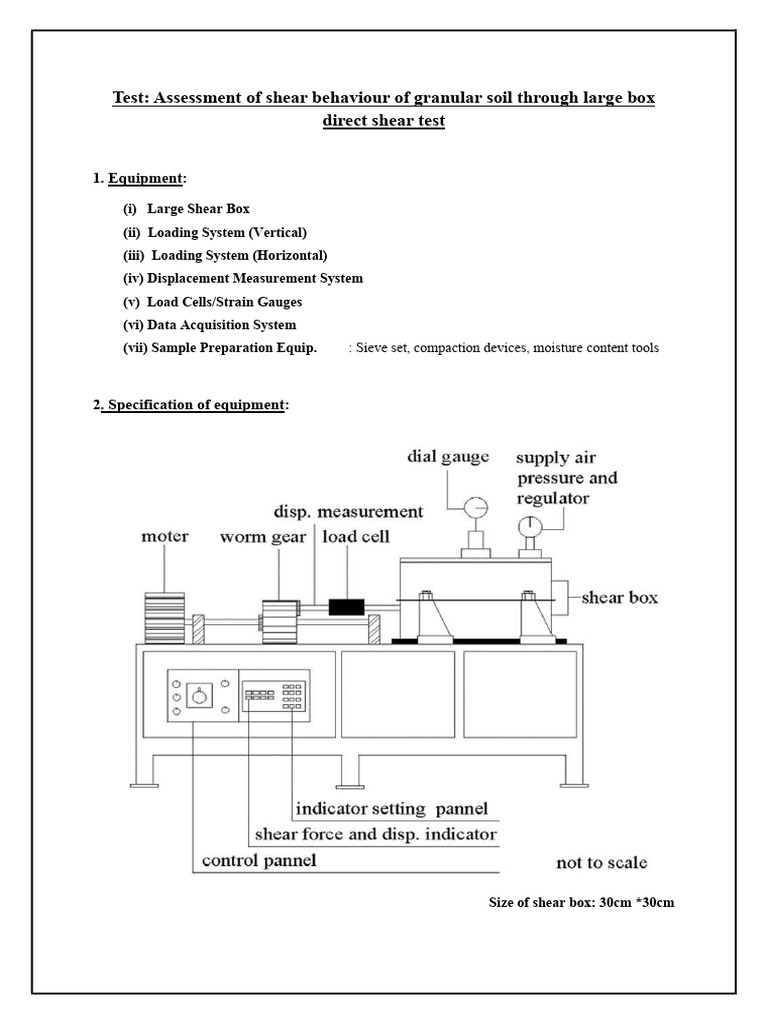 Test: Assessment of shear behaviour of granular soil through large box direct shear test

1. Equipment:

(i) Large Shear Box
(ii) Loading System (Vertical)
(iii) Loading System (Horizontal)
(iv) Displacement Measurement System
(v) Load Cells/Strain Gauges
(vi) Data Acquisition System
(vii) Sample Preparation Equip. : Sieve set, compaction devices, moisture content tools

2. Specification of equipment:

dial gauge
supply air pressure and regulator
disp. measurement
moter
worm gear
load cell
shear box
indicator setting pannel
shear force and disp. indicator
control pannel
not to scale

Size of shear box: 30cm *30cm